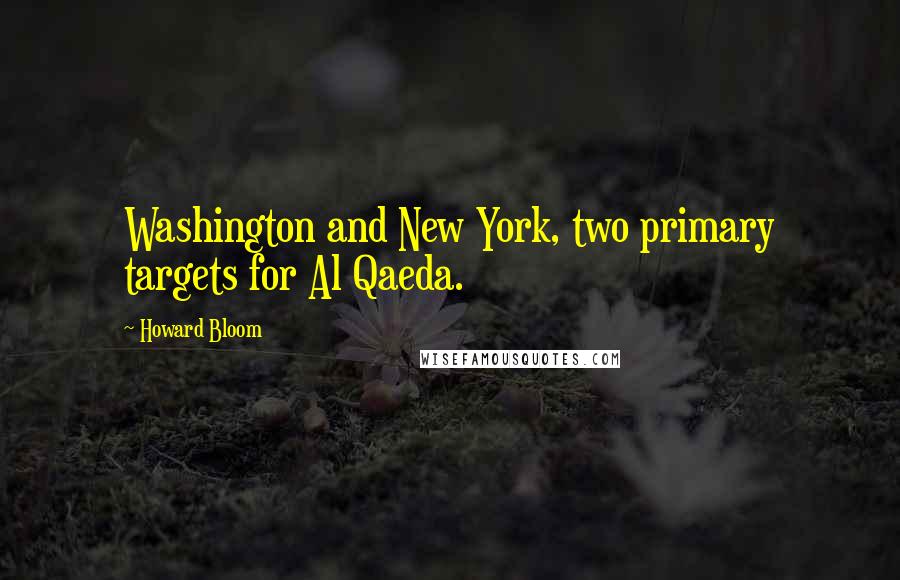 Washington and New York, two primary targets for Al Qaeda.

~ Howard Bloom

WISEFAMOUSQUOTES.COM